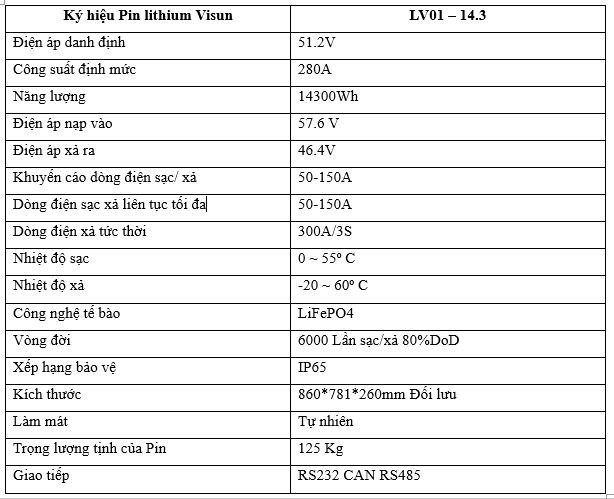 | Ký hiệu Pin lithium Visun | LV01 – 14.3 |
|---|---|
| Điện áp danh định | 51.2V |
| Công suất định mức | 280A |
| Năng lượng | 14300Wh |
| Điện áp nạp vào | 57.6 V |
| Điện áp xả ra | 46.4V |
| Khuyến cáo dòng điện sạc/ xả | 50-150A |
| Dòng điện sạc xả liên tục tối đa | 50-150A |
| Dòng điện xả tức thời | 300A/3S |
| Nhiệt độ sạc | 0 ~ 55º C |
| Nhiệt độ xả | -20 ~ 60º C |
| Công nghệ tế bào | LiFePO4 |
| Vòng đời | 6000 Lần sạc/xả 80%DoD |
| Xếp hạng bảo vệ | IP65 |
| Kích thước | 860*781*260mm Đối lưu |
| Làm mát | Tự nhiên |
| Trọng lượng tịnh của Pin | 125 Kg |
| Giao tiếp | RS232 CAN RS485 |